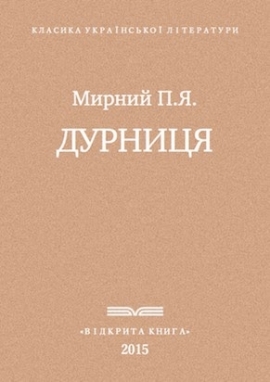 КЛАСИКА УКРАЇНСЬКОЇ ЛІТЕРАТУРИ

Мирний П.Я.

ДУРНИЦЯ

«ВІДКРИТА КНИГА»

2015